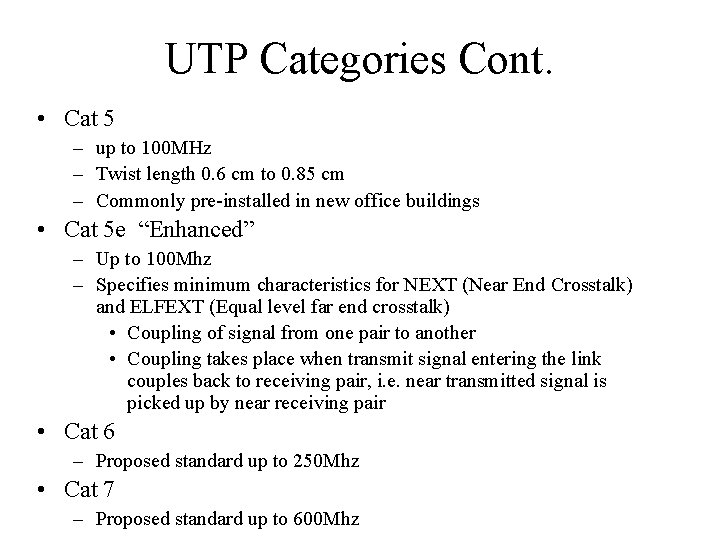 UTP Categories Cont.

• Cat 5
– up to 100MHz
– Twist length 0.6 cm to 0.85 cm
– Commonly pre-installed in new office buildings

• Cat 5e “Enhanced”
– Up to 100Mhz
– Specifies minimum characteristics for NEXT (Near End Crosstalk) and ELFEXT (Equal level far end crosstalk)
• Coupling of signal from one pair to another
• Coupling takes place when transmit signal entering the link couples back to receiving pair, i.e. near transmitted signal is picked up by near receiving pair

• Cat 6
– Proposed standard up to 250Mhz

• Cat 7
– Proposed standard up to 600Mhz